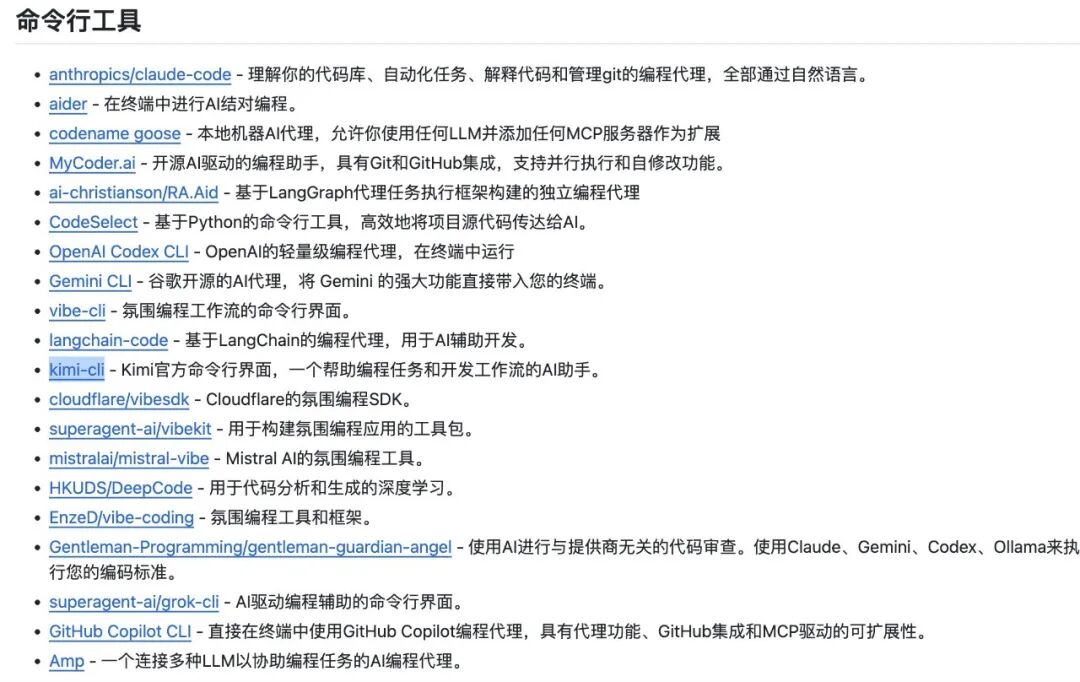 命令行工具

- anthropics/claude-code - 理解你的代码库、自动化任务、解释代码和管理git的编程代理，全部通过自然语言。
- aider - 在终端中进行AI结对编程。
- codename goose - 本地机器AI代理，允许你使用任何LLM并添加任何MCP服务器作为扩展
- MyCoder.ai - 开源AI驱动的编程助手，具有Git和GitHub集成，支持并行执行和自修改功能。
- ai-christianson/RA.Aid - 基于LangGraph代理任务执行框架构建的独立编程代理
- CodeSelect - 基于Python的命令行工具，高效地将项目源代码传达给AI。
- OpenAI Codex CLI - OpenAI的轻量级编程代理，在终端中运行
- Gemini CLI - 谷歌开源的AI代理，将 Gemini 的强大功能直接带入您的终端。
- vibe-cli - 氛围编程工作流的命令行界面。
- langchain-code - 基于LangChain的编程代理，用于AI辅助开发。
- kimi-cli - Kimi官方命令行界面，一个帮助编程任务和开发工作流的AI助手。
- cloudflare/vibesdk - Cloudflare的氛围编程SDK。
- superagent-ai/vibekit - 用于构建氛围编程应用的工具包。
- mistralai/mistral-vibe - Mistral AI的氛围编程工具。
- HKUDS/DeepCode - 用于代码分析和生成的深度学习。
- EnzeD/vibe-coding - 氛围编程工具和框架。
- Gentleman-Programming/gentleman-guardian-angel - 使用AI进行与提供商无关的代码审查。使用Claude、Gemini、Codex、Ollama来执行您的编码标准。
- superagent-ai/grok-cli - AI驱动编程辅助的命令行界面。
- GitHub Copilot CLI - 直接在终端中使用GitHub Copilot编程代理，具有代理功能、GitHub集成和MCP驱动的可扩展性。
- Amp - 一个连接多种LLM以协助编程任务的AI编程代理。